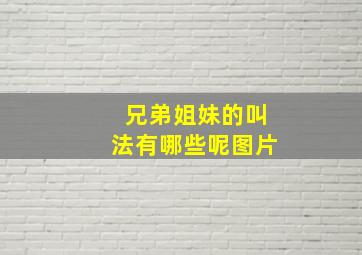 兄弟姐妹的叫法有哪些呢图片